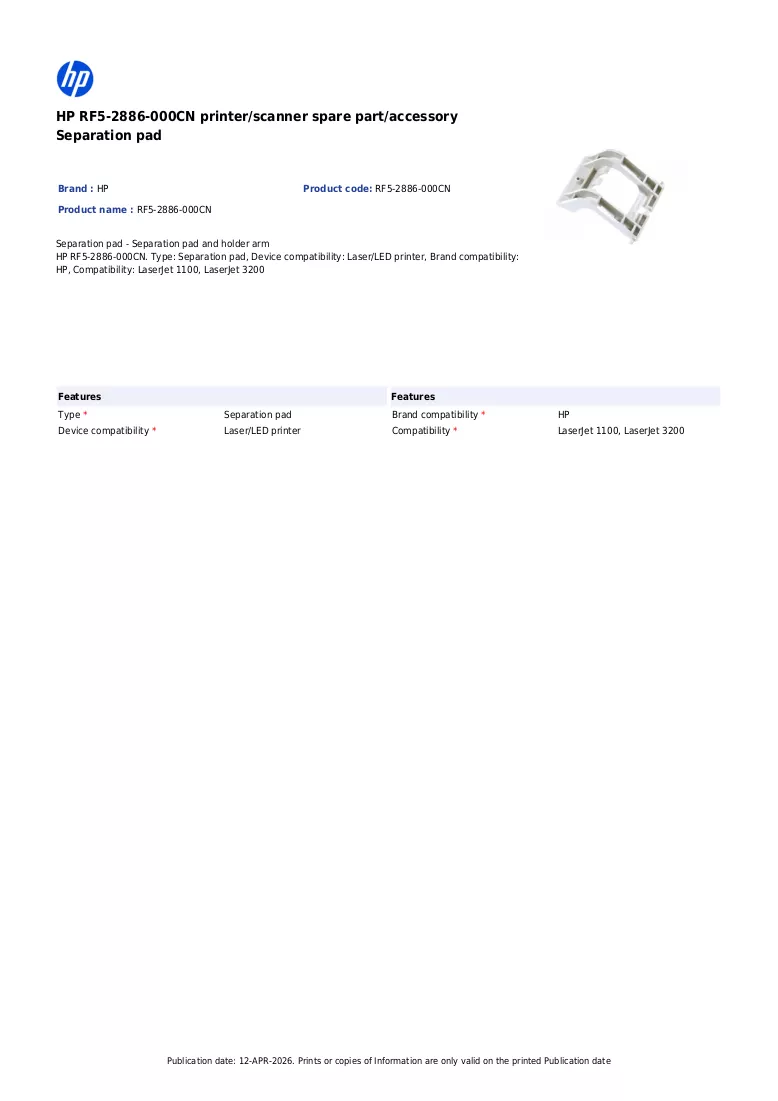 hp

HP RF5-2886-000CN printer/scanner spare part/accessory
Separation pad

Brand : HP

Product code: RF5-2886-000CN

Product name : RF5-2886-000CN

Separation pad - Separation pad and holder arm
HP RF5-2886-000CN. Type: Separation pad, Device compatibility: Laser/LED printer, Brand compatibility: HP, Compatibility: LaserJet 1100, LaserJet 3200

Features
Type * Separation pad
Device compatibility * Laser/LED printer

Features
Brand compatibility * HP
Compatibility * LaserJet 1100, LaserJet 3200

Publication date: 12-APR-2026. Prints or copies of Information are only valid on the printed Publication date